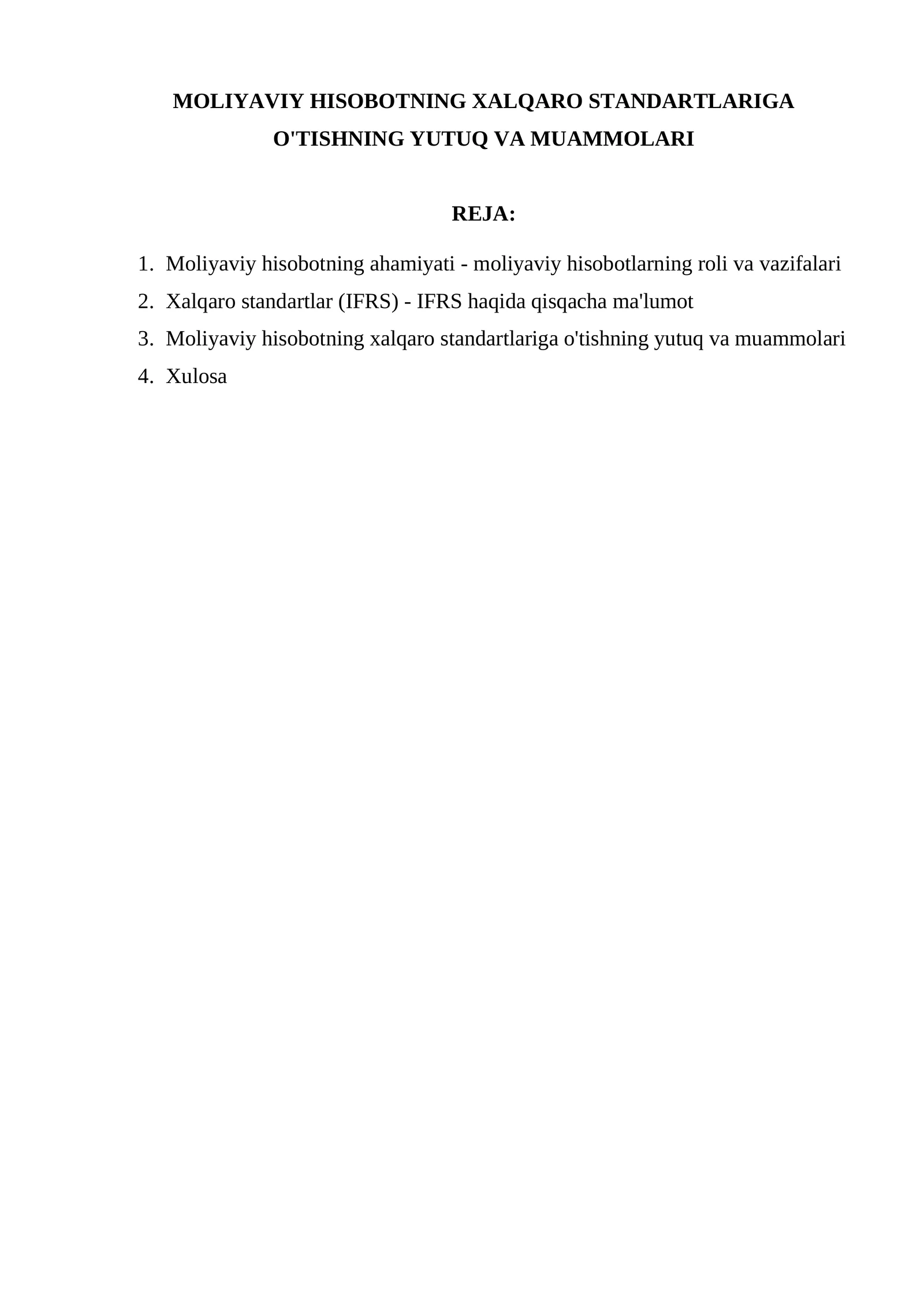 MOLIYAVIY HISOBOTNING XALQARO STANDARTLARIGA O'TISHNING YUTUQ VA MUAMMOLARI

REJA:

1. Moliyaviy hisobotning ahamiyati - moliyaviy hisobotlarning roli va vazifalari
2. Xalqaro standartlar (IFRS) - IFRS haqida qisqacha ma'lumot
3. Moliyaviy hisobotning xalqaro standartlariga o'tishning yutuq va muammolari
4. Xulosa